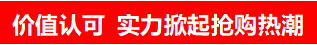 价值认可 实力掀起抢购热潮